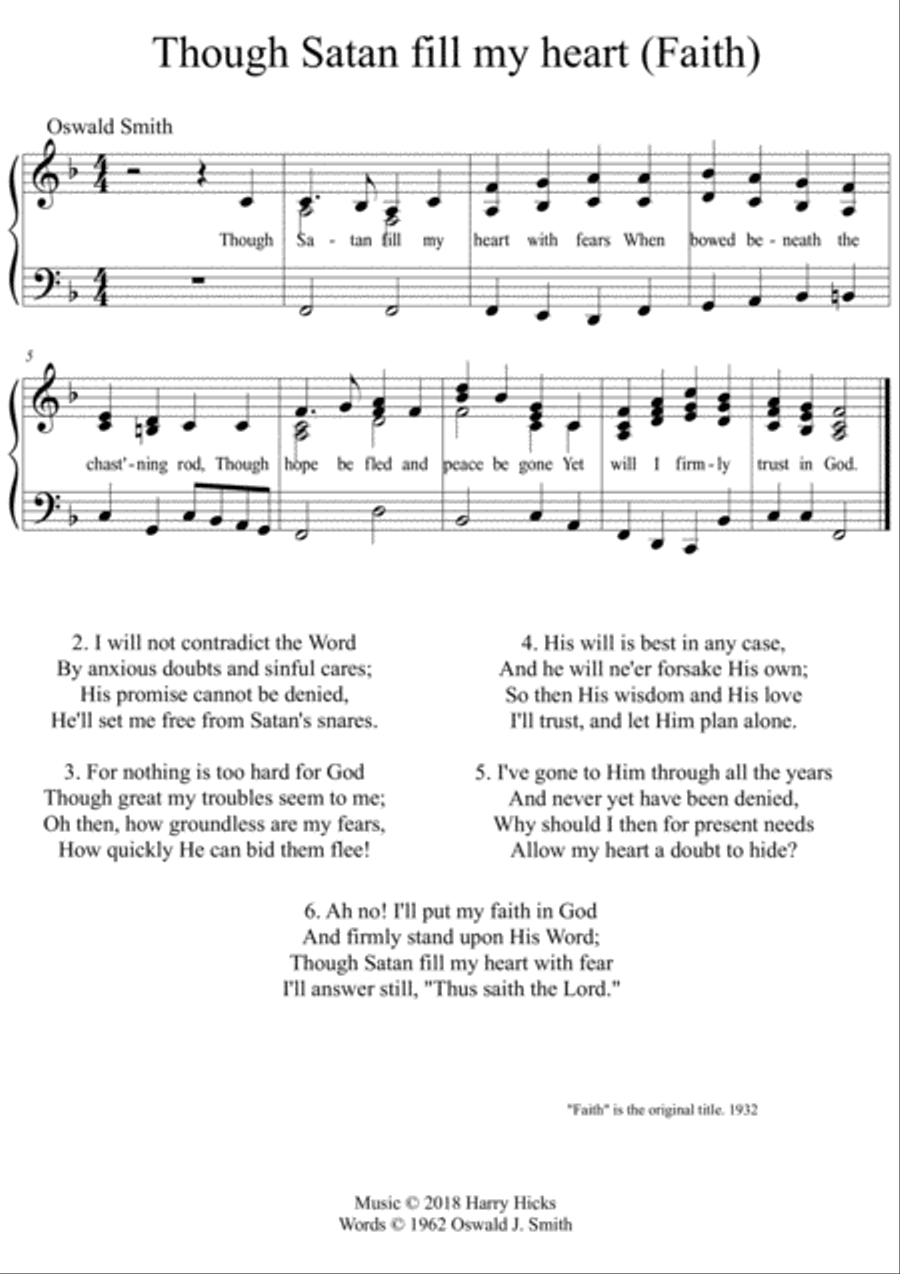 Though Satan fill my heart (Faith)

Oswald Smith

Though Sa - tan fill my heart with fears When bowed be - neath the

5

chast'-ning rod, Though hope be fled and peace be gone Yet will I firm - ly trust in God.

2. I will not contradict the Word
By anxious doubts and sinful cares;
His promise cannot be denied,
He'll set me free from Satan's snares.

3. For nothing is too hard for God
Though great my troubles seem to me;
Oh then, how groundless are my fears,
How quickly He can bid them flee!

4. His will is best in any case,
And he will ne'er forsake His own;
So then His wisdom and His love
I'll trust, and let Him plan alone.

5. I've gone to Him through all the years
And never yet have been denied,
Why should I then for present needs
Allow my heart a doubt to hide?

6. Ah no! I'll put my faith in God
And firmly stand upon His Word;
Though Satan fill my heart with fear
I'll answer still, "Thus saith the Lord."

"Faith" is the original title. 1932

Music © 2018 Harry Hicks
Words © 1962 Oswald J. Smith